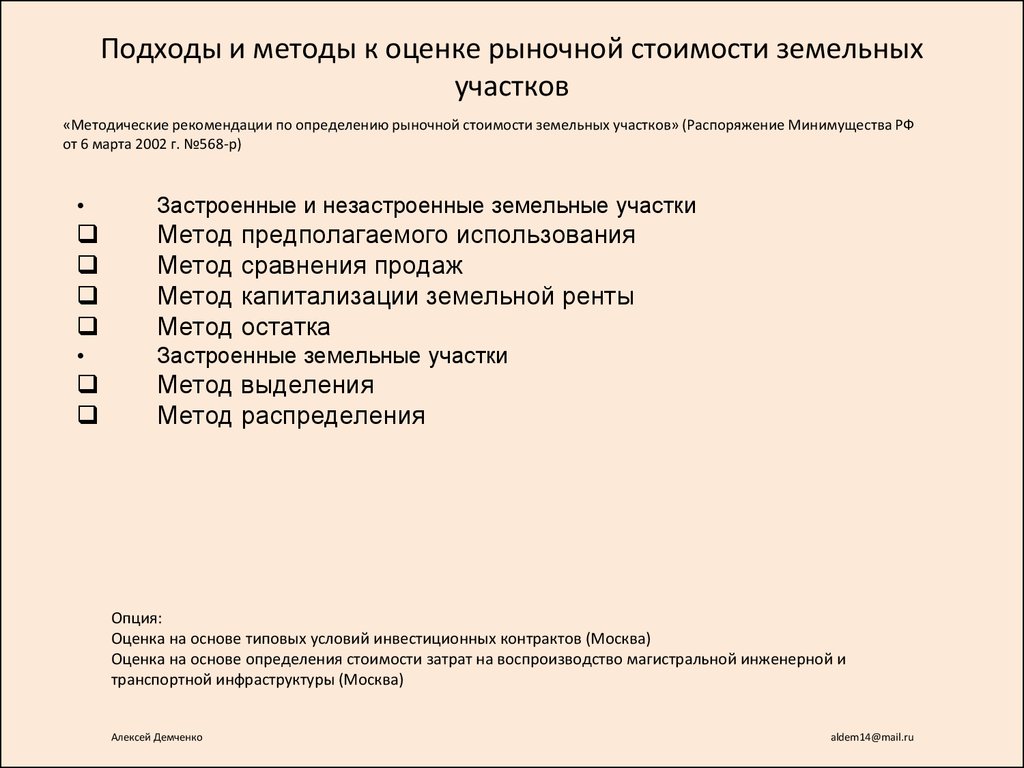 Подходы и методы к оценке рыночной стоимости земельных участков

«Методические рекомендации по определению рыночной стоимости земельных участков» (Распоряжение Минимущества РФ от 6 марта 2002 г. №568-р)

• Застроенные и незастроенные земельные участки
❑ Метод предполагаемого использования
❑ Метод сравнения продаж
❑ Метод капитализации земельной ренты
❑ Метод остатка
• Застроенные земельные участки
❑ Метод выделения
❑ Метод распределения

Опция:
Оценка на основе типовых условий инвестиционных контрактов (Москва)
Оценка на основе определения стоимости затрат на воспроизводство магистральной инженерной и транспортной инфраструктуры (Москва)

Алексей Демченко

aldem14@mail.ru